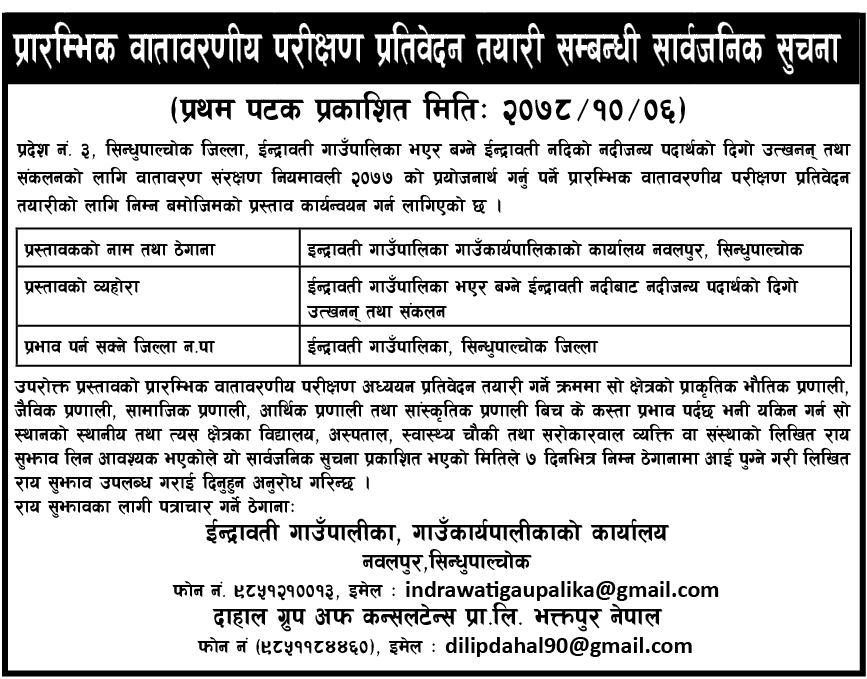 प्रारम्भिक वातावरणीय परीक्षण प्रतिवेदन तयारी सम्बन्धी सार्वजनिक सुचना

(प्रथम पटक प्रकाशित मितिः २०७८/१०/०६)

प्रदेश नं. ३, सिन्धुपाल्चोक जिल्ला, ईन्द्रावती गाउँपालिका भएर बग्ने ईन्द्रावती नदिको नदीजन्य पदार्थको दिगो उत्खनन् तथा संकलनको लागि वातावरण संरक्षण नियमावली २०७७ को प्रयोजनार्थ गर्नु पर्ने प्रारम्भिक वातावरणीय परीक्षण प्रतिवेदन तयारीको लागि निम्न बमोजिमको प्रस्ताव कार्यन्वयन गर्न लागिएको छ ।

| प्रस्तावकको नाम तथा ठेगाना | इन्द्रावती गाउँपालिका गाउँकार्यपालिकाको कार्यालय नवलपुर, सिन्धुपाल्चोक |
|---|---|
| प्रस्तावको व्यहोरा | ईन्द्रावती गाउँपालिका भएर बग्ने ईन्द्रावती नदीबाट नदीजन्य पदार्थको दिगो उत्खनन् तथा संकलन |
| प्रभाव पर्न सक्ने जिल्ला न.पा | ईन्द्रावती गाउँपालिका, सिन्धुपाल्चोक जिल्ला |

उपरोक्त प्रस्तावको प्रारम्भिक वातावरणीय परीक्षण अध्ययन प्रतिवेदन तयारी गर्ने क्रममा सो क्षेत्रको प्राकृतिक भौतिक प्रणाली, जैविक प्रणाली, सामाजिक प्रणाली, आर्थिक प्रणाली तथा सांस्कृतिक प्रणाली बिच के कस्ता प्रभाव पर्दछ भनी यकिन गर्न सो स्थानको स्थानीय तथा त्यस क्षेत्रका विद्यालय, अस्पताल, स्वास्थ्य चौकी तथा सरोकारवाल व्यक्ति वा संस्थाको लिखित राय सुझाव लिन आवश्यक भएकोले यो सार्वजनिक सुचना प्रकाशित भएको मितिले ७ दिनभित्र निम्न ठेगानामा आई पुग्ने गरी लिखित राय सुझाव उपलब्ध गराई दिनुहुन अनुरोध गरिन्छ ।
राय सुझावका लागी पत्राचार गर्ने ठेगानाः

ईन्द्रावती गाउँपालीका, गाउँकार्यपालीकाको कार्यालय
नवलपुर,सिन्धुपाल्चोक
फोन नं. ९८५१२१००१३, इमेल : indrawatigaupalika@gmail.com
दाहाल ग्रुप अफ कन्सलटेन्स प्रा.लि. भक्तपुर नेपाल
फोन नं (९८५११८४४६०), इमेल : dilipdahal90@gmail.com